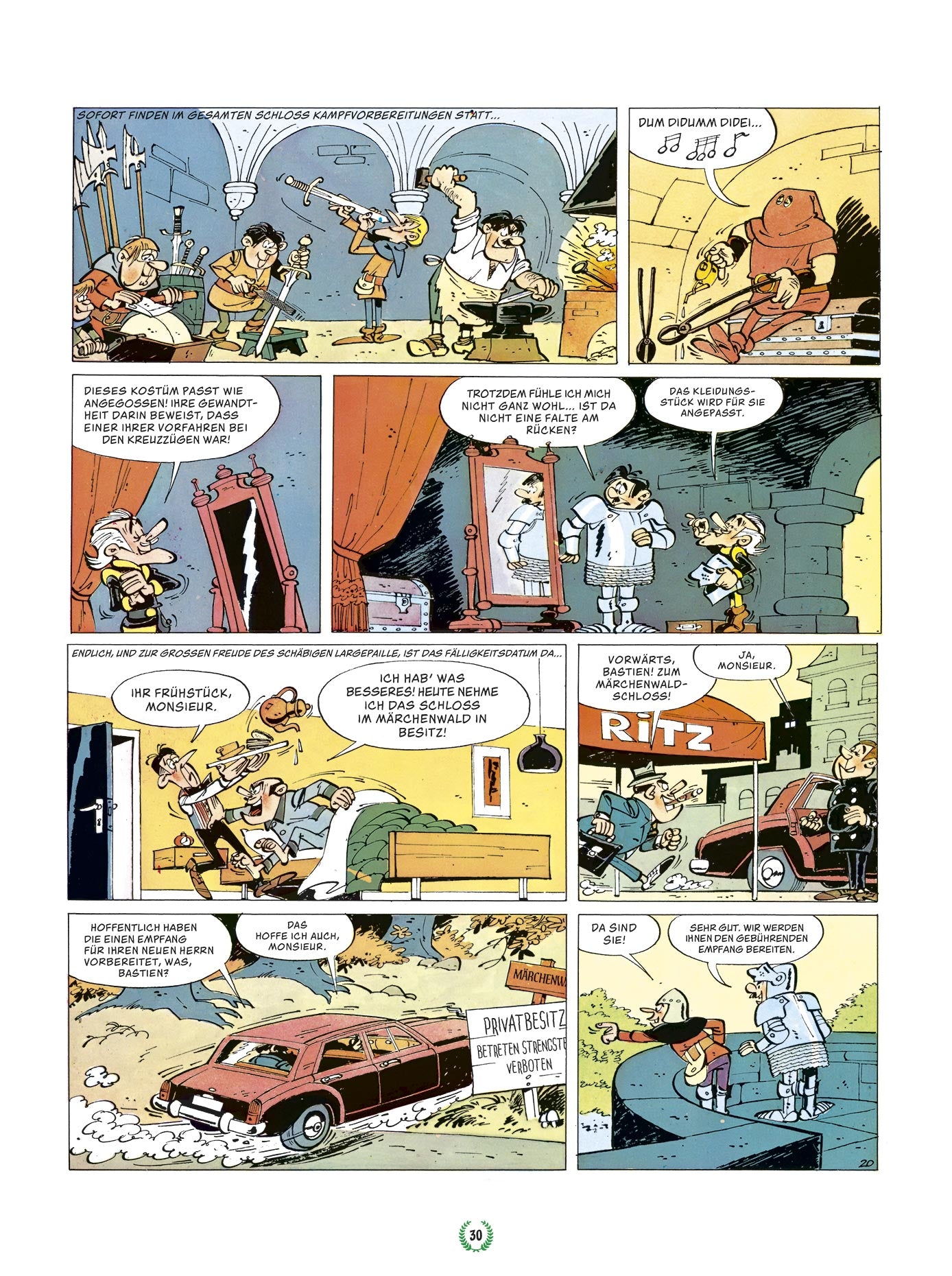 SOFORT FINDEN IM GESAMTEN SCHLOSS KAMPFVORBEREITUNGEN STATT...

DUM DIDUMM DIDEI...

DIESES KOSTÜM PASST WIE ANGEGOSSEN! IHRE GEWANDTHEIT DARIN BEWEIST, DASS EINER IHRER VORFAHREN BEI DEN KREUZZÜGEN WAR!

TROTZDEM FÜHLE ICH MICH NICHT GANZ WOHL... IST DA NICHT EINE FALTE AM RÜCKEN?

DAS KLEIDUNGSSTÜCK WIRD FÜR SIE ANGEPASST.

ENDLICH, UND ZUR GROSSEN FREUDE DES SCHÄBIGEN LARGEPAILLE, IST DAS FÄLLIGKEITSDATUM DA...

IHR FRÜHSTÜCK, MONSIEUR.

ICH HAB' WAS BESSERES! HEUTE NEHME ICH DAS SCHLOSS IM MÄRCHENWALD IN BESITZ!

VORWÄRTS, BASTIEN! ZUM MÄRCHENWALDSCHLOSS!

JA, MONSIEUR.

RITZ

HOFFENTLICH HABEN DIE EINEN EMPFANG FÜR IHREN NEUEN HERRN VORBEREITET, WAS, BASTIEN?

DAS HOFFE ICH AUCH, MONSIEUR.

MÄRCHENWA

PRIVATBESITZ
BETRETEN STRENGSTE
VERBOTEN

DA SIND SIE!

SEHR GUT. WIR WERDEN IHNEN DEN GEBÜHRENDEN EMPFANG BEREITEN.

20

30